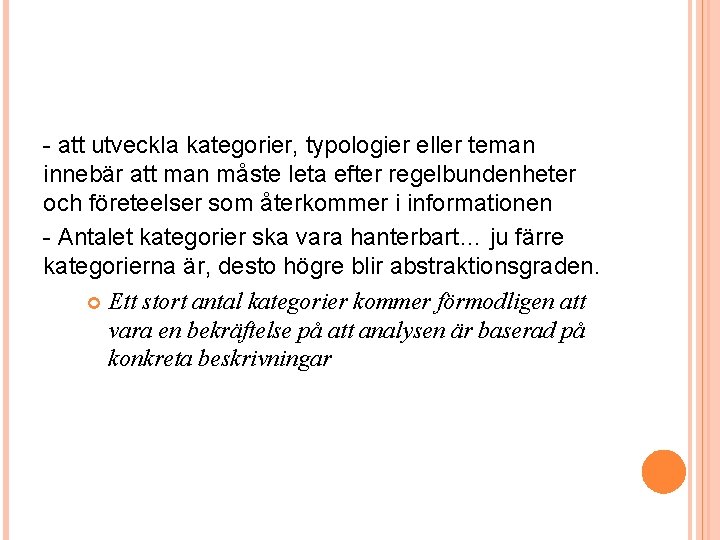 - att utveckla kategorier, typologier eller teman innebär att man måste leta efter regelbundenheter och företeelser som återkommer i informationen

- Antalet kategorier ska vara hanterbart... ju färre kategorierna är, desto högre blir abstraktionsgraden.

Ett stort antal kategorier kommer förmodligen att vara en bekräftelse på att analysen är baserad på konkreta beskrivningar